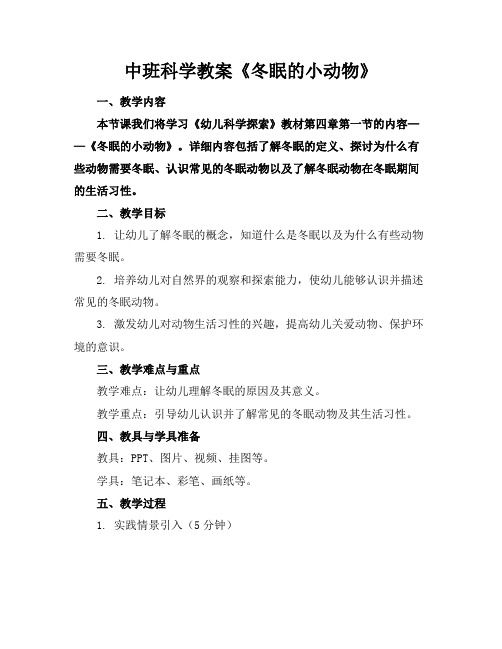 中班科学教案《冬眠的小动物》

一、教学内容

本节课我们将学习《幼儿科学探索》教材第四章第一节的内容——《冬眠的小动物》。详细内容包括了解冬眠的定义、探讨为什么有些动物需要冬眠、认识常见的冬眠动物以及了解冬眠动物在冬眠期间的生活习性。

二、教学目标

1. 让幼儿了解冬眠的概念，知道什么是冬眠以及为什么有些动物需要冬眠。

2. 培养幼儿对自然界的观察和探索能力，使幼儿能够认识并描述常见的冬眠动物。

3. 激发幼儿对动物生活习性的兴趣，提高幼儿关爱动物、保护环境的意识。

三、教学难点与重点

教学难点：让幼儿理解冬眠的原因及其意义。

教学重点：引导幼儿认识并了解常见的冬眠动物及其生活习性。

四、教具与学具准备

教具：PPT、图片、视频、挂图等。

学具：笔记本、彩笔、画纸等。

五、教学过程

1. 实践情景引入（5分钟）